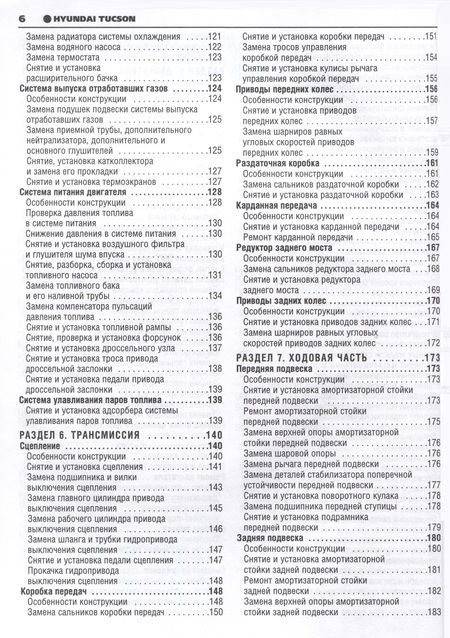 6 HYUNDAI TUCSON

Замена радиатора системы охлаждения .....121
Замена водяного насоса .....122
Замена термостата .....123
Снятие и установка расширительного бачка .....123
Система выпуска отработавших газов .....124
Особенности конструкции .....124
Замена подушек подвески системы выпуска отработавших газов .....125
Замена приемной трубы, дополнительного нейтрализатора, дополнительного и основного глушителей .....125
Снятие, установка катколлектора и замена его прокладки .....127
Снятие и установка термоэкранов .....127
Система питания двигателя .....128
Особенности конструкции .....128
Проверка давления топлива в системе питания .....130
Снижение давления в системе питания .....130
Снятие и установка воздушного фильтра и глушителя шума впуска .....130
Снятие, разборка, сборка и установка топливного насоса .....131
Замена топливного бака и его наливной трубы .....134
Замена компенсатора пульсаций давления топлива .....136
Снятие и установка топливной рампы .....136
Снятие, проверка и установка форсунок .....136
Снятие и установка дроссельного узла .....137
Снятие и установка троса привода дроссельной заслонки .....138
Снятие и установка педали привода дроссельной заслонки .....139
Система улавливания паров топлива .....139
Снятие и установка адсорбера системы улавливания паров топлива .....139
РАЗДЕЛ 6. ТРАНСМИССИЯ .....140
Сцепление .....140
Особенности конструкции .....140
Снятие и установка сцепления .....141
Замена подшипника и вилки выключения сцепления .....143
Замена главного цилиндра привода выключения сцепления .....145
Замена рабочего цилиндра привода выключения сцепления .....146
Замена шланга и трубки гидропривода выключения сцепления .....147
Снятие и установка педали сцепления .....147
Прокачка гидропривода выключения сцепления .....148
Коробка передач .....148
Особенности конструкции .....148
Замена сальников коробки передач .....150

Снятие и установка коробки передач .....151
Замена тросов управления коробкой передач .....154
Снятие и установка кулисы рычага управления коробкой передач .....155
Приводы передних колес .....156
Особенности конструкции .....156
Снятие и установка приводов передних колес .....157
Замена шарниров равных угловых скоростей приводов передних колес .....159
Раздаточная коробка .....161
Особенности конструкции .....161
Замена сальников раздаточной коробки .....162
Снятие и установка раздаточной коробки .....163
Карданная передача .....164
Особенности конструкции .....164
Снятие и установка карданной передачи .....164
Ремонт карданной передачи .....165
Редуктор заднего моста .....167
Особенности конструкции .....167
Замена сальников редуктора заднего моста .....168
Снятие и установка редуктора заднего моста .....169
Приводы задних колес .....170
Особенности конструкции .....170
Снятие и установка приводов задних колес .....171
Замена шарниров равных угловых скоростей приводов задних колес .....172
РАЗДЕЛ 7. ХОДОВАЯ ЧАСТЬ .....173
Передняя подвеска .....173
Особенности конструкции .....173
Снятие и установка амортизаторной стойки передней подвески .....173
Ремонт амортизаторной стойки передней подвески .....175
Замена верхней опоры амортизаторной стойки передней подвески .....176
Замена шаровой опоры .....176
Замена рычага передней подвески .....176
Замена деталей стабилизатора поперечной устойчивости передней подвески .....177
Снятие и установка поворотного кулака .....178
Замена подшипника передней ступицы .....178
Снятие и установка подрамника передней подвески .....179
Задняя подвеска .....180
Особенности конструкции .....180
Снятие и установка амортизаторной стойки задней подвески .....181
Ремонт амортизаторной стойки задней подвески .....182
Замена верхней опоры амортизаторной стойки задней подвески .....183